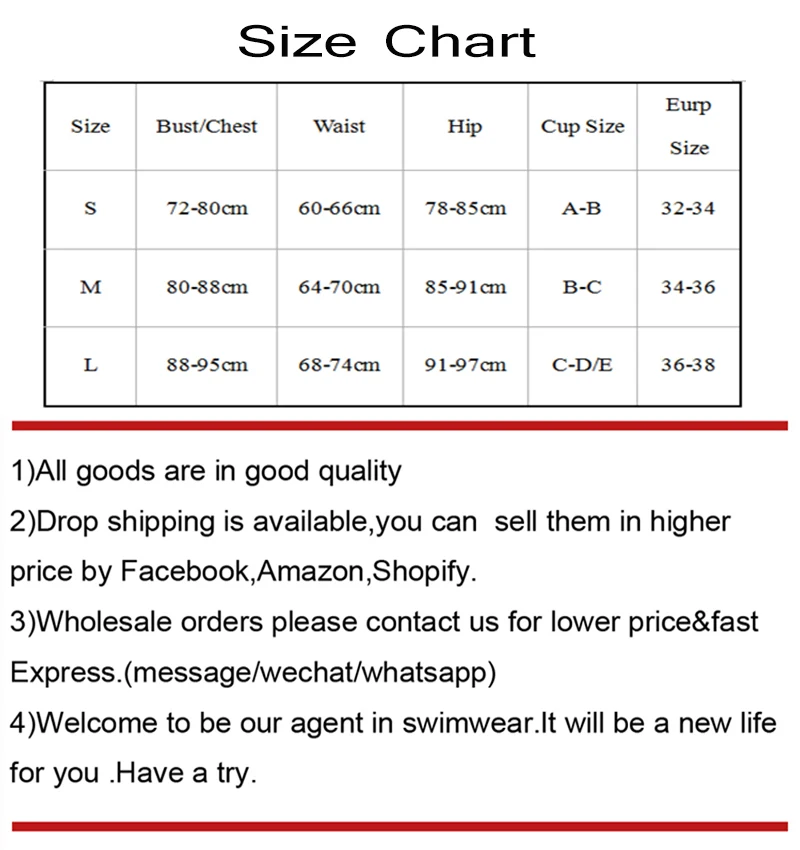 Size Chart

| Size | Bust/Chest | Waist | Hip | Cup Size | Eurp Size |
|---|---|---|---|---|---|
| S | 72-80cm | 60-66cm | 78-85cm | A-B | 32-34 |
| M | 80-88cm | 64-70cm | 85-91cm | B-C | 34-36 |
| L | 88-95cm | 68-74cm | 91-97cm | C-D/E | 36-38 |

1)All goods are in good quality

2)Drop shipping is available,you can sell them in higher price by Facebook,Amazon,Shopify.

3)Wholesale orders please contact us for lower price&fast Express.(message/wechat/whatsapp)

4)Welcome to be our agent in swimwear.It will be a new life for you .Have a try.